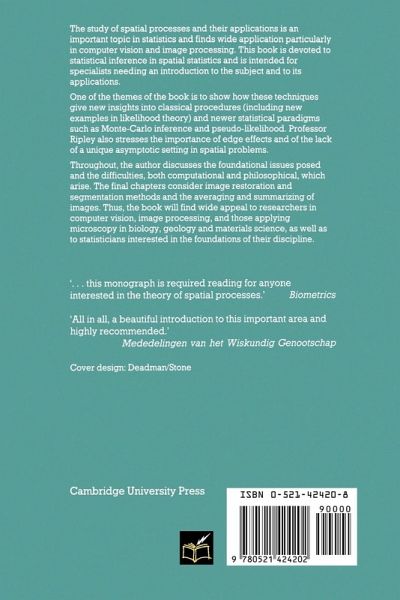 The study of spatial processes and their applications is an important topic in statistics and finds wide application particularly in computer vision and image processing. This book is devoted to statistical inference in spatial statistics and is intended for specialists needing an introduction to the subject and to its applications.

One of the themes of the book is to show how these techniques give new insights into classical procedures (including new examples in likelihood theory) and newer statistical paradigms such as Monte-Carlo inference and pseudo-likelihood. Professor Ripley also stresses the importance of edge effects and of the lack of a unique asymptotic setting in spatial problems.

Throughout, the author discusses the foundational issues posed and the difficulties, both computational and philosophical, which arise. The final chapters consider image restoration and segmentation methods and the averaging and summarizing of images. Thus, the book will find wide appeal to researchers in computer vision, image processing, and those applying microscopy in biology, geology and materials science, as well as to statisticians interested in the foundations of their discipline.

'. . . this monograph is required reading for anyone interested in the theory of spatial processes.' Biometrics

'All in all, a beautiful introduction to this important area and highly recommended.'
Mededelingen van het Wiskundig Genootschap

Cover design: Deadman/Stone

Cambridge University Press

ISBN 0-521-42420-8

90000

9 780521 424202